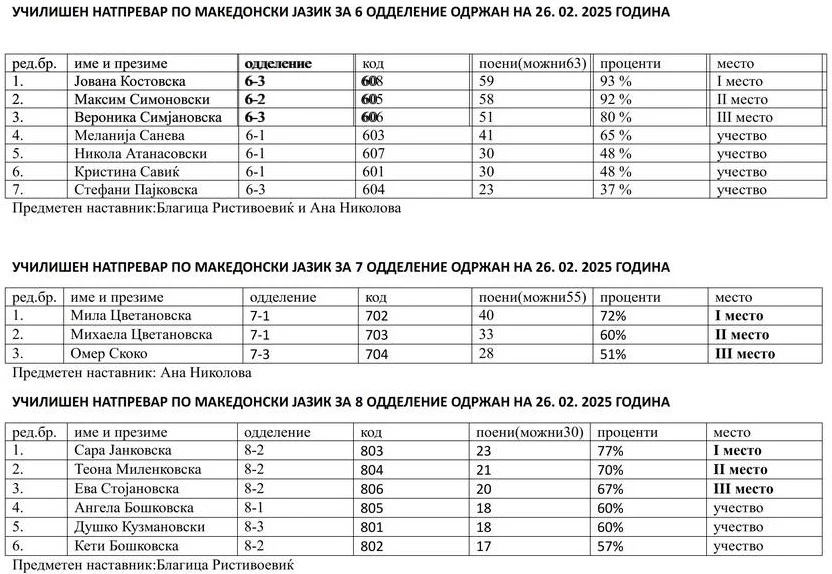 УЧИЛИШЕН НАТПРЕВАР ПО МАКЕДОНСКИ ЈАЗИК ЗА 6 ОДДЕЛЕНИЕ ОДРЖАН НА 26. 02. 2025 ГОДИНА

| ред.бр. | име и презиме | одделение | код | поени(можни63) | проценти | место |
|---|---|---|---|---|---|---|
| 1. | Јована Костовска | 6-3 | 608 | 59 | 93 % | I место |
| 2. | Максим Симоновски | 6-2 | 605 | 58 | 92 % | II место |
| 3. | Вероника Симјановска | 6-3 | 606 | 51 | 80 % | III место |
| 4. | Меланија Санева | 6-1 | 603 | 41 | 65 % | учество |
| 5. | Никола Атанасовски | 6-1 | 607 | 30 | 48 % | учество |
| 6. | Кристина Савиќ | 6-1 | 601 | 30 | 48 % | учество |
| 7. | Стефани Пајковска | 6-3 | 604 | 23 | 37 % | учество |

Предметен наставник:Благица Ристивоевиќ и Ана Николова

УЧИЛИШЕН НАТПРЕВАР ПО МАКЕДОНСКИ ЈАЗИК ЗА 7 ОДДЕЛЕНИЕ ОДРЖАН НА 26. 02. 2025 ГОДИНА

| ред.бр. | име и презиме | одделение | код | поени(можни55) | проценти | место |
|---|---|---|---|---|---|---|
| 1. | Мила Цветановска | 7-1 | 702 | 40 | 72% | I место |
| 2. | Михаела Цветановска | 7-1 | 703 | 33 | 60% | II место |
| 3. | Омер Скоко | 7-3 | 704 | 28 | 51% | III место |

Предметен наставник: Ана Николова

УЧИЛИШЕН НАТПРЕВАР ПО МАКЕДОНСКИ ЈАЗИК ЗА 8 ОДДЕЛЕНИЕ ОДРЖАН НА 26. 02. 2025 ГОДИНА

| ред.бр. | име и презиме | одделение | код | поени(можни30) | проценти | место |
|---|---|---|---|---|---|---|
| 1. | Сара Јанковска | 8-2 | 803 | 23 | 77% | I место |
| 2. | Теона Миленковска | 8-2 | 804 | 21 | 70% | II место |
| 3. | Ева Стојановска | 8-2 | 806 | 20 | 67% | III место |
| 4. | Ангела Бошковска | 8-1 | 805 | 18 | 60% | учество |
| 5. | Душко Кузмановски | 8-3 | 801 | 18 | 60% | учество |
| 6. | Кети Бошковска | 8-2 | 802 | 17 | 57% | учество |

Предметен наставник:Благица Ристивоевиќ